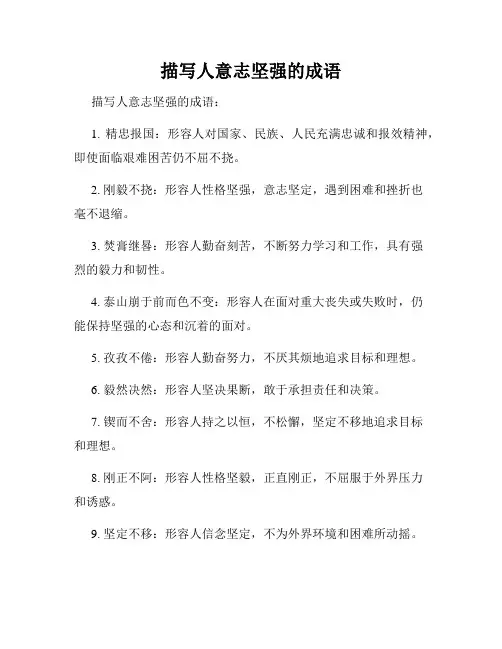 描写人意志坚强的成语

描写人意志坚强的成语：

1. 精忠报国：形容人对国家、民族、人民充满忠诚和报效精神，即使面临艰难困苦仍不屈不挠。

2. 刚毅不挠：形容人性格坚强，意志坚定，遇到困难和挫折也毫不退缩。

3. 焚膏继晷：形容人勤奋刻苦，不断努力学习和工作，具有强烈的毅力和韧性。

4. 泰山崩于前而色不变：形容人在面对重大丧失或失败时，仍能保持坚强的心态和沉着的面对。

5. 孜孜不倦：形容人勤奋努力，不厌其烦地追求目标和理想。

6. 毅然决然：形容人坚决果断，敢于承担责任和决策。

7. 锲而不舍：形容人持之以恒，不松懈，坚定不移地追求目标和理想。

8. 刚正不阿：形容人性格坚毅，正直刚正，不屈服于外界压力和诱惑。

9. 坚定不移：形容人信念坚定，不为外界环境和困难所动摇。